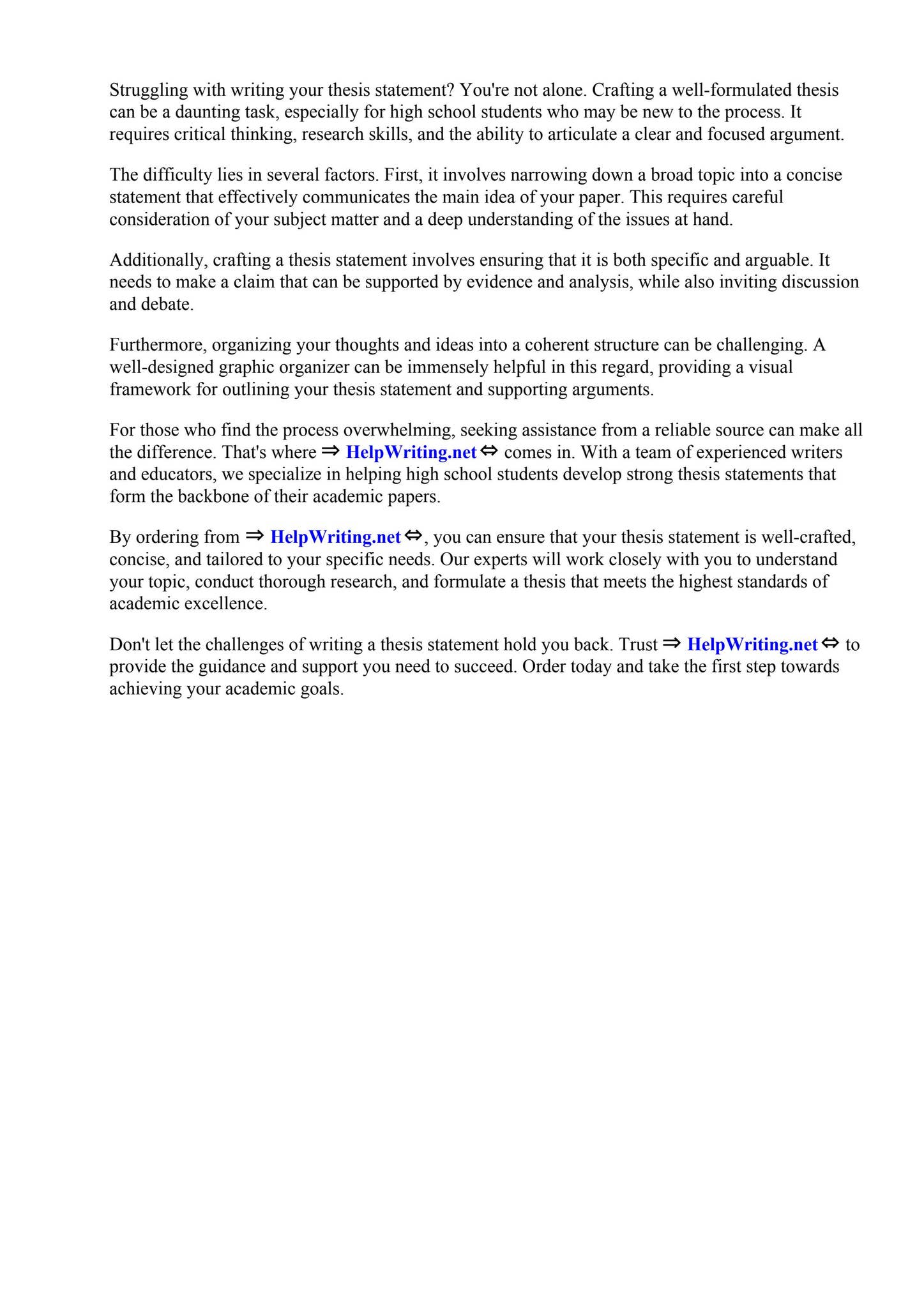 Struggling with writing your thesis statement? You're not alone. Crafting a well-formulated thesis can be a daunting task, especially for high school students who may be new to the process. It requires critical thinking, research skills, and the ability to articulate a clear and focused argument.

The difficulty lies in several factors. First, it involves narrowing down a broad topic into a concise statement that effectively communicates the main idea of your paper. This requires careful consideration of your subject matter and a deep understanding of the issues at hand.

Additionally, crafting a thesis statement involves ensuring that it is both specific and arguable. It needs to make a claim that can be supported by evidence and analysis, while also inviting discussion and debate.

Furthermore, organizing your thoughts and ideas into a coherent structure can be challenging. A well-designed graphic organizer can be immensely helpful in this regard, providing a visual framework for outlining your thesis statement and supporting arguments.

For those who find the process overwhelming, seeking assistance from a reliable source can make all the difference. That's where ⇒ HelpWriting.net ⇔ comes in. With a team of experienced writers and educators, we specialize in helping high school students develop strong thesis statements that form the backbone of their academic papers.

By ordering from ⇒ HelpWriting.net ⇔, you can ensure that your thesis statement is well-crafted, concise, and tailored to your specific needs. Our experts will work closely with you to understand your topic, conduct thorough research, and formulate a thesis that meets the highest standards of academic excellence.

Don't let the challenges of writing a thesis statement hold you back. Trust ⇒ HelpWriting.net ⇔ to provide the guidance and support you need to succeed. Order today and take the first step towards achieving your academic goals.